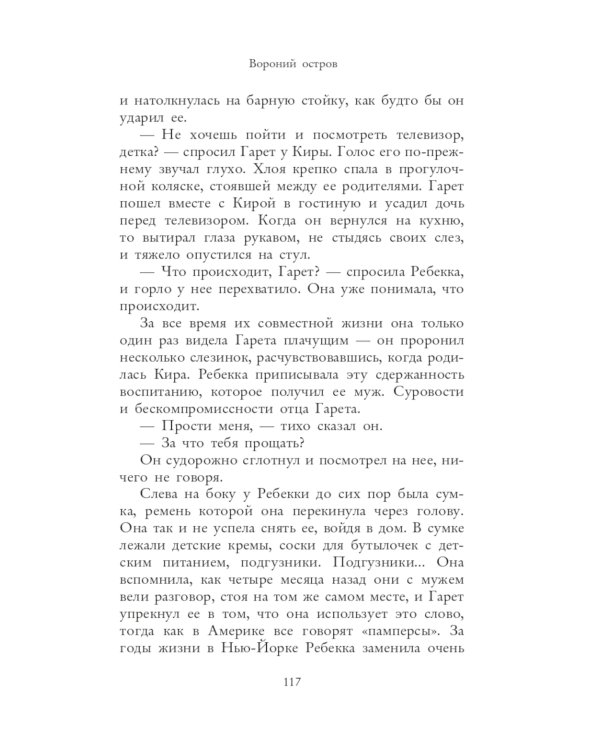 Вороний остров

и натолкнулась на барную стойку, как будто бы он ударил ее.

— Не хочешь пойти и посмотреть телевизор, детка? — спросил Гарет у Киры. Голос его по-прежнему звучал глухо. Хлоя крепко спала в прогулочной коляске, стоявшей между ее родителями. Гарет пошел вместе с Кирой в гостиную и усадил дочь перед телевизором. Когда он вернулся на кухню, то вытирал глаза рукавом, не стыдясь своих слез, и тяжело опустился на стул.

— Что происходит, Гарет? — спросила Ребекка, и горло у нее перехватило. Она уже понимала, что происходит.

За все время их совместной жизни она только один раз видела Гарета плачущим — он проронил несколько слезинок, расчувствовавшись, когда родилась Кира. Ребекка приписывала эту сдержанность воспитанию, которое получил ее муж. Суровости и бескомпромиссности отца Гарета.

— Прости меня, — тихо сказал он.

— За что тебя прощать?

Он судорожно сглотнул и посмотрел на нее, ничего не говоря.

Слева на боку у Ребекки до сих пор была сумка, ремень которой она перекинула через голову. Она так и не успела снять ее, войдя в дом. В сумке лежали детские кремы, соски для бутылочек с детским питанием, подгузники. Подгузники... Она вспомнила, как четыре месяца назад они с мужем вели разговор, стоя на том же самом месте, и Гарет упрекнул ее в том, что она использует это слово, тогда как в Америке все говорят «памперсы». За годы жизни в Нью-Йорке Ребекка заменила очень

117